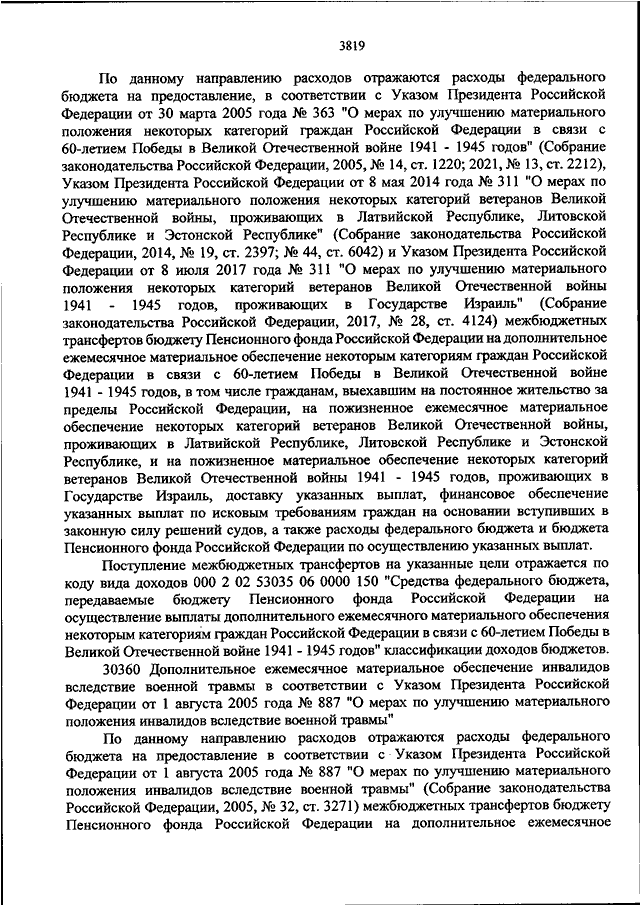 3819

По данному направлению расходов отражаются расходы федерального бюджета на предоставление, в соответствии с Указом Президента Российской Федерации от 30 марта 2005 года № 363 "О мерах по улучшению материального положения некоторых категорий граждан Российской Федерации в связи с 60-летием Победы в Великой Отечественной войне 1941 - 1945 годов" (Собрание законодательства Российской Федерации, 2005, № 14, ст. 1220; 2021, № 13, ст. 2212), Указом Президента Российской Федерации от 8 мая 2014 года № 311 "О мерах по улучшению материального положения некоторых категорий ветеранов Великой Отечественной войны, проживающих в Латвийской Республике, Литовской Республике и Эстонской Республике" (Собрание законодательства Российской Федерации, 2014, № 19, ст. 2397; № 44, ст. 6042) и Указом Президента Российской Федерации от 8 июля 2017 года № 311 "О мерах по улучшению материального положения некоторых категорий ветеранов Великой Отечественной войны 1941 - 1945 годов, проживающих в Государстве Израиль" (Собрание законодательства Российской Федерации, 2017, № 28, ст. 4124) межбюджетных трансфертов бюджету Пенсионного фонда Российской Федерации на дополнительное ежемесячное материальное обеспечение некоторым категориям граждан Российской Федерации в связи с 60-летием Победы в Великой Отечественной войне 1941 - 1945 годов, в том числе гражданам, выехавшим на постоянное жительство за пределы Российской Федерации, на пожизненное ежемесячное материальное обеспечение некоторых категорий ветеранов Великой Отечественной войны, проживающих в Латвийской Республике, Литовской Республике и Эстонской Республике, и на пожизненное материальное обеспечение некоторых категорий ветеранов Великой Отечественной войны 1941 - 1945 годов, проживающих в Государстве Израиль, доставку указанных выплат, финансовое обеспечение указанных выплат по исковым требованиям граждан на основании вступивших в законную силу решений судов, а также расходы федерального бюджета и бюджета Пенсионного фонда Российской Федерации по осуществлению указанных выплат.

Поступление межбюджетных трансфертов на указанные цели отражается по коду вида доходов 000 2 02 53035 06 0000 150 "Средства федерального бюджета, передаваемые бюджету Пенсионного фонда Российской Федерации на осуществление выплаты дополнительного ежемесячного материального обеспечения некоторым категориям граждан Российской Федерации в связи с 60-летием Победы в Великой Отечественной войне 1941 - 1945 годов" классификации доходов бюджетов.

30360 Дополнительное ежемесячное материальное обеспечение инвалидов вследствие военной травмы в соответствии с Указом Президента Российской Федерации от 1 августа 2005 года № 887 "О мерах по улучшению материального положения инвалидов вследствие военной травмы"

По данному направлению расходов отражаются расходы федерального бюджета на предоставление в соответствии с Указом Президента Российской Федерации от 1 августа 2005 года № 887 "О мерах по улучшению материального положения инвалидов вследствие военной травмы" (Собрание законодательства Российской Федерации, 2005, № 32, ст. 3271) межбюджетных трансфертов бюджету Пенсионного фонда Российской Федерации на дополнительное ежемесячное